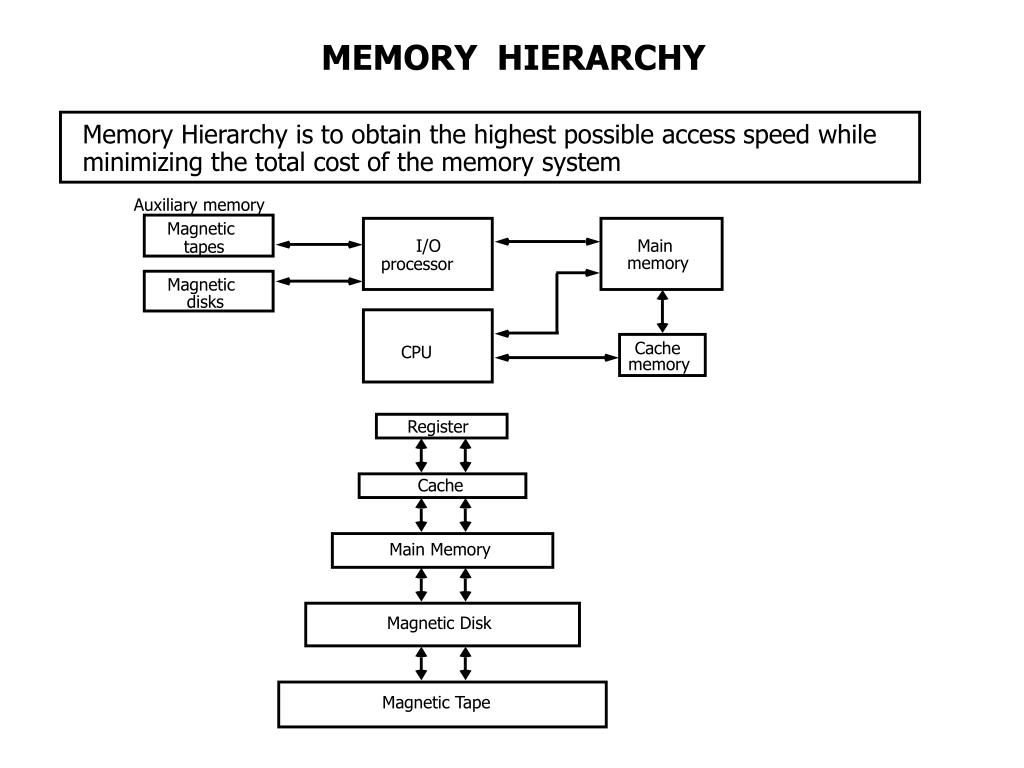 MEMORY HIERARCHY

Memory Hierarchy is to obtain the highest possible access speed while minimizing the total cost of the memory system

Auxiliary memory

Magnetic tapes

Magnetic disks

I/O processor

Main memory

CPU

Cache memory

Register

Cache

Main Memory

Magnetic Disk

Magnetic Tape